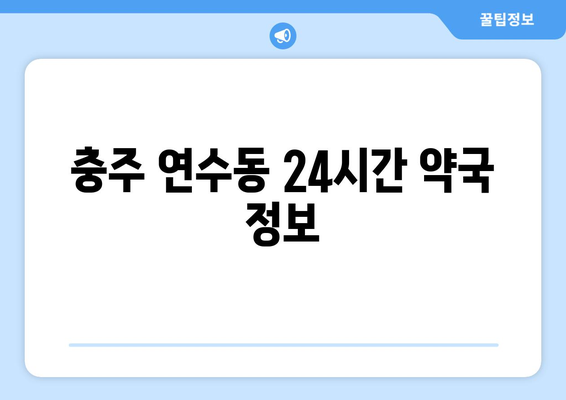 꿀팁정보

충주 연수동 24시간 약국 정보